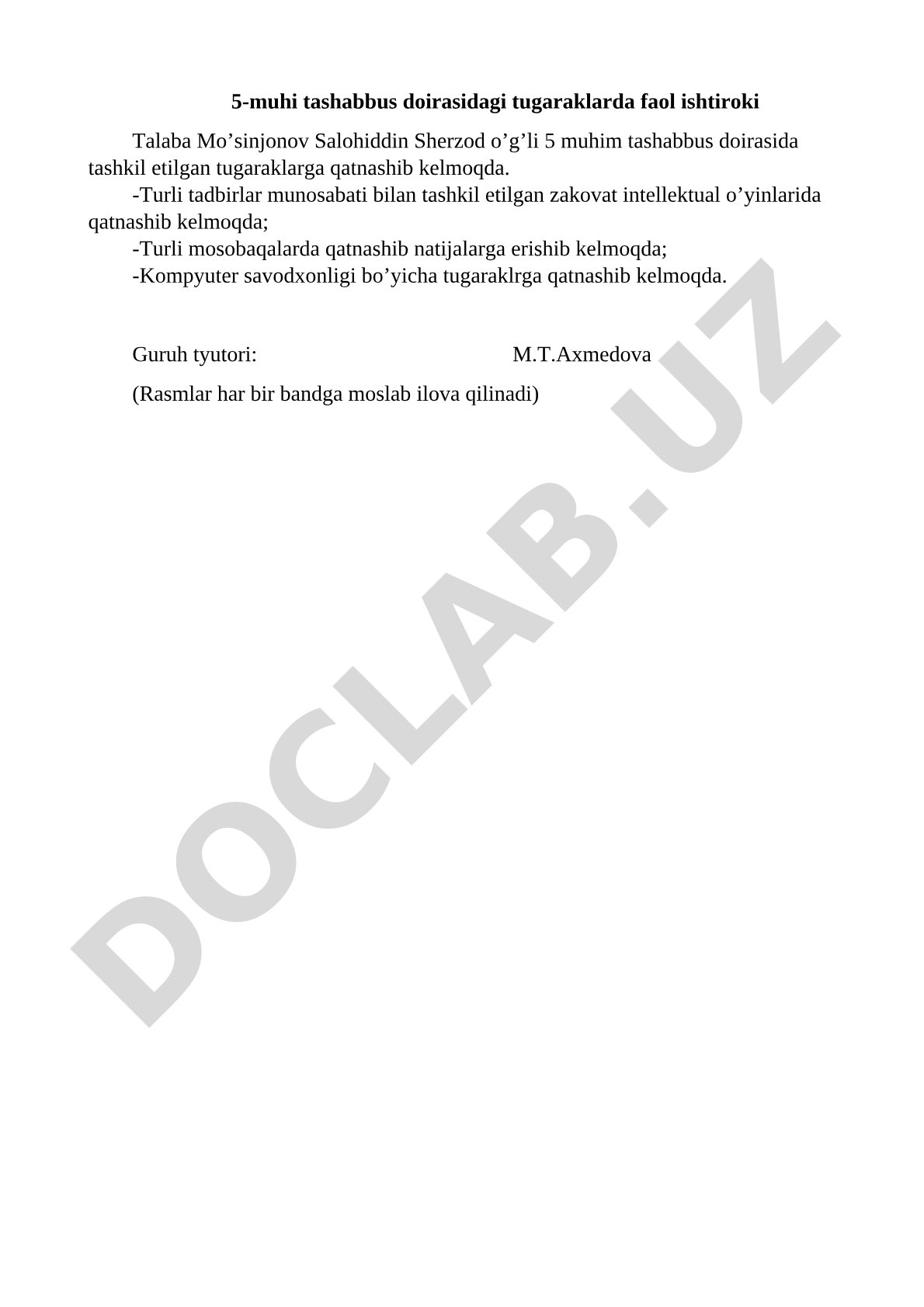 5-muhi tashabbus doirasidagi tugaraklarda faol ishtiroki

Talaba Mo’sinjonov Salohiddin Sherzod o’g’li 5 muhim tashabbus doirasida tashkil etilgan tugaraklarga qatnashib kelmoqda.

-Turli tadbirlar munosabati bilan tashkil etilgan zakovat intellektual o’yinlarida qatnashib kelmoqda;

-Turli mosobaqalarda qatnashib natijalarga erishib kelmoqda;

-Kompyuter savodxonligi bo’yicha tugaraklrga qatnashib kelmoqda.

Guruh tyutori: M.T.Axmedova

(Rasmlar har bir bandga moslab ilova qilinadi)

DOCLAB.UZ